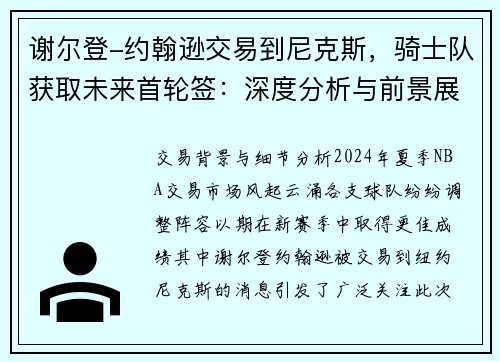 谢尔登-约翰逊交易到尼克斯，骑士队获取未来首轮签：深度分析与前景展

交易背景与细节分析2024年夏季NBA交易市场风起云涌各支球队纷纷调整阵容以期在新赛季中取得更佳成绩其中谢尔登约翰逊被交易到纽约尼克斯的消息引发了广泛关注此次